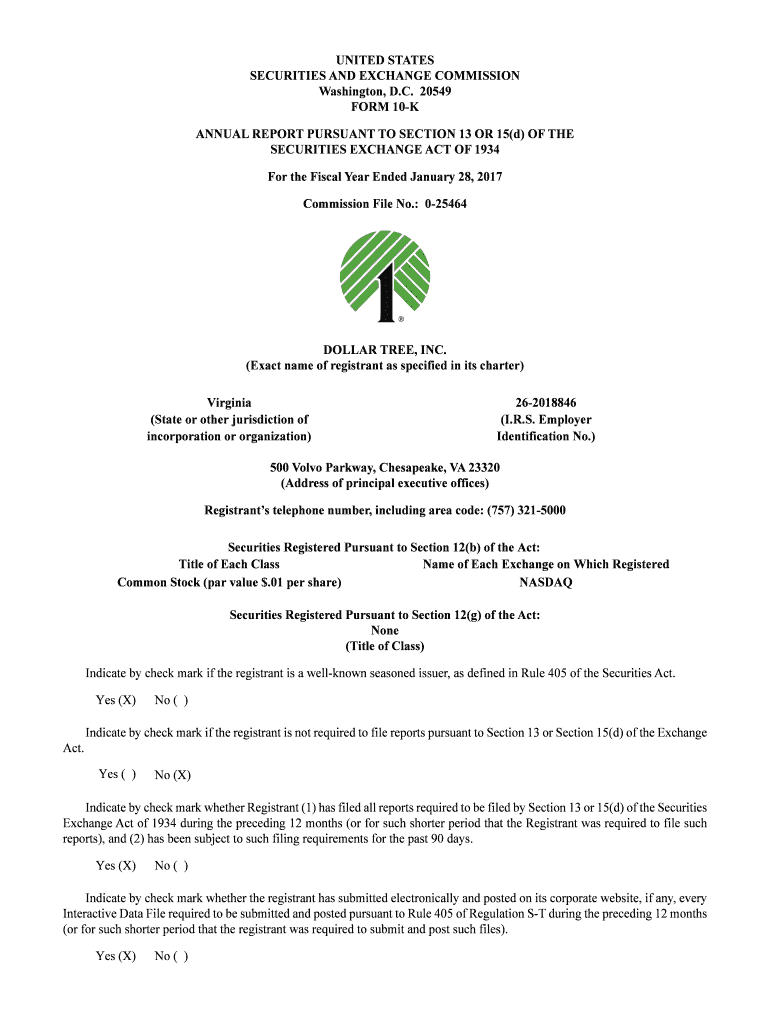 UNITED STATES
SECURITIES AND EXCHANGE COMMISSION
Washington, D.C. 20549
FORM 10-K

ANNUAL REPORT PURSUANT TO SECTION 13 OR 15(d) OF THE SECURITIES EXCHANGE ACT OF 1934

For the Fiscal Year Ended January 28, 2017

Commission File No.: 0-25464

1 ®

DOLLAR TREE, INC.
(Exact name of registrant as specified in its charter)

Virginia
(State or other jurisdiction of incorporation or organization)

26-2018846
(I.R.S. Employer Identification No.)

500 Volvo Parkway, Chesapeake, VA 23320
(Address of principal executive offices)

Registrant's telephone number, including area code: (757) 321-5000

Securities Registered Pursuant to Section 12(b) of the Act:

| Title of Each Class | Name of Each Exchange on Which Registered |
|---|---|
| Common Stock (par value $.01 per share) | NASDAQ |

Securities Registered Pursuant to Section 12(g) of the Act:
None
(Title of Class)

Indicate by check mark if the registrant is a well-known seasoned issuer, as defined in Rule 405 of the Securities Act.

Yes (X) No ( )

Indicate by check mark if the registrant is not required to file reports pursuant to Section 13 or Section 15(d) of the Exchange Act.

Yes ( ) No (X)

Indicate by check mark whether Registrant (1) has filed all reports required to be filed by Section 13 or 15(d) of the Securities Exchange Act of 1934 during the preceding 12 months (or for such shorter period that the Registrant was required to file such reports), and (2) has been subject to such filing requirements for the past 90 days.

Yes (X) No ( )

Indicate by check mark whether the registrant has submitted electronically and posted on its corporate website, if any, every Interactive Data File required to be submitted and posted pursuant to Rule 405 of Regulation S-T during the preceding 12 months (or for such shorter period that the registrant was required to submit and post such files).

Yes (X) No ( )